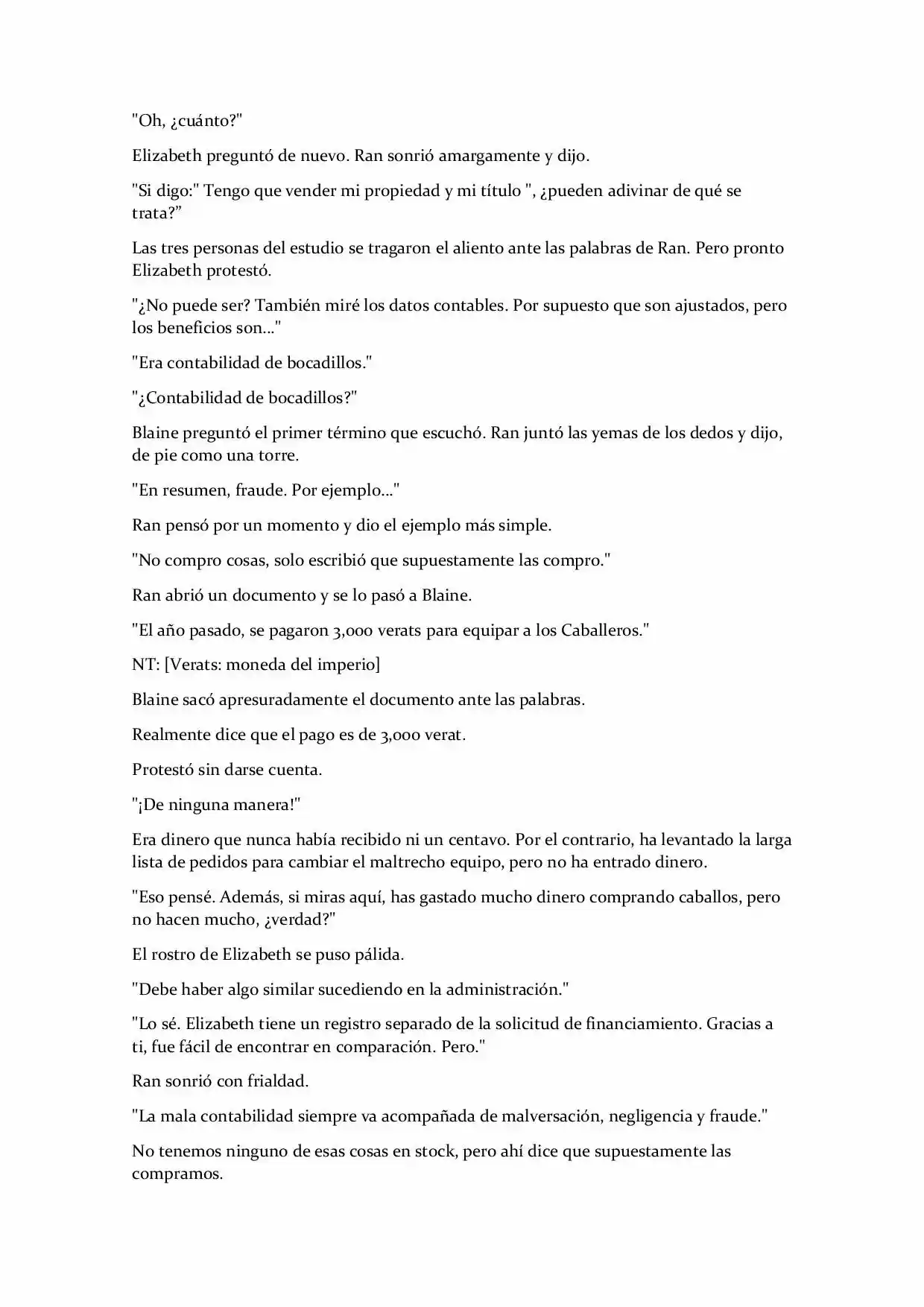 "Oh, ¿cuánto?"

Elizabeth preguntó de nuevo. Ran sonrió amargamente y dijo.

"Si digo:" Tengo que vender mi propiedad y mi título ", ¿pueden adivinar de qué se trata?"

Las tres personas del estudio se tragaron el aliento ante las palabras de Ran. Pero pronto Elizabeth protestó.

"¿No puede ser? También miré los datos contables. Por supuesto que son ajustados, pero los beneficios son..."

"Era contabilidad de bocadillos."

"¿Contabilidad de bocadillos?"

Blaine preguntó el primer término que escuchó. Ran juntó las yemas de los dedos y dijo, de pie como una torre.

"En resumen, fraude. Por ejemplo..."

Ran pensó por un momento y dio el ejemplo más simple.

"No compro cosas, solo escribió que supuestamente las compro."

Ran abrió un documento y se lo pasó a Blaine.

"El año pasado, se pagaron 3,000 verats para equipar a los Caballeros."

NT: [Verats: moneda del imperio]

Blaine sacó apresuradamente el documento ante las palabras.

Realmente dice que el pago es de 3,000 verat.

Protestó sin darse cuenta.

"¡De ninguna manera!"

Era dinero que nunca había recibido ni un centavo. Por el contrario, ha levantado la larga lista de pedidos para cambiar el maltrecho equipo, pero no ha entrado dinero.

"Eso pensé. Además, si miras aquí, has gastado mucho dinero comprando caballos, pero no hacen mucho, ¿verdad?"

El rostro de Elizabeth se puso pálida.

"Debe haber algo similar sucediendo en la administración."

"Lo sé. Elizabeth tiene un registro separado de la solicitud de financiamiento. Gracias a ti, fue fácil de encontrar en comparación. Pero."

Ran sonrió con frialdad.

"La mala contabilidad siempre va acompañada de malversación, negligencia y fraude."

No tenemos ninguno de esas cosas en stock, pero ahí dice que supuestamente las compramos.